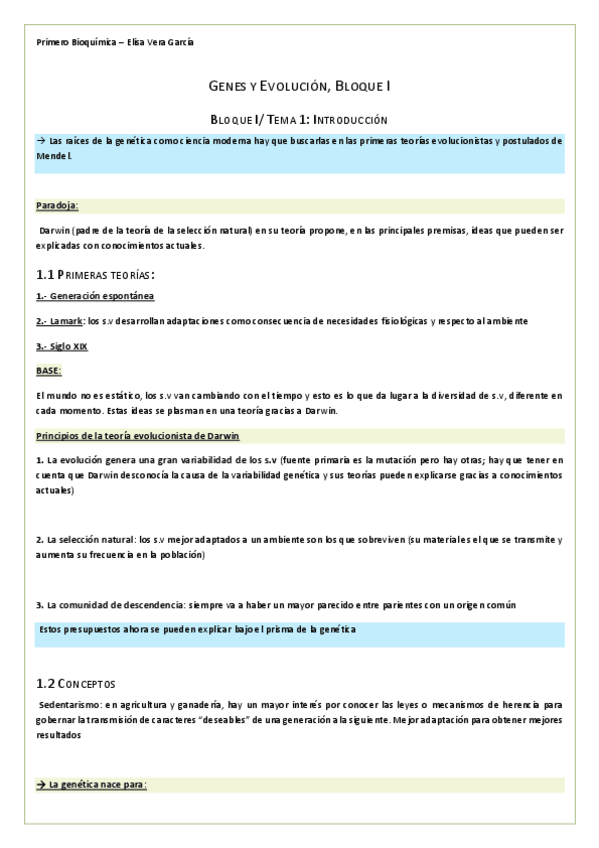 Primero Bioquímica – Elisa Vera García

GENES Y EVOLUCIÓN, BLOQUE I

BLOQUE I/ TEMA 1: INTRODUCCIÓN

→ Las raíces de la genética como ciencia moderna hay que buscarlas en las primeras teorías evolucionistas y postulados de Mendel.

Paradoja:

Darwin (padre de la teoría de la selección natural) en su teoría propone, en las principales premisas, ideas que pueden ser explicadas con conocimientos actuales.

1.1 PRIMERAS TEORÍAS:

1.- Generación espontánea

2.- Lamark: los s.v desarrollan adaptaciones como consecuencia de necesidades fisiológicas y respecto al ambiente

3.- Siglo XIX

BASE:

El mundo no es estático, los s.v van cambiando con el tiempo y esto es lo que da lugar a la diversidad de s.v, diferente en cada momento. Estas ideas se plasman en una teoría gracias a Darwin.

Principios de la teoría evolucionista de Darwin

1. La evolución genera una gran variabilidad de los s.v (fuente primaria es la mutación pero hay otras; hay que tener en cuenta que Darwin desconocía la causa de la variabilidad genética y sus teorías pueden explicarse gracias a conocimientos actuales)

2. La selección natural: los s.v mejor adaptados a un ambiente son los que sobreviven (su material es el que se transmite y aumenta su frecuencia en la población)

3. La comunidad de descendencia: siempre va a haber un mayor parecido entre parientes con un origen común

Estos presupuestos ahora se pueden explicar bajo el prisma de la genética

1.2 CONCEPTOS

Sedentarismo: en agricultura y ganadería, hay un mayor interés por conocer las leyes o mecanismos de herencia para gobernar la transmisión de caracteres "deseables" de una generación a la siguiente. Mejor adaptación para obtener mejores resultados

→ La genética nace para: